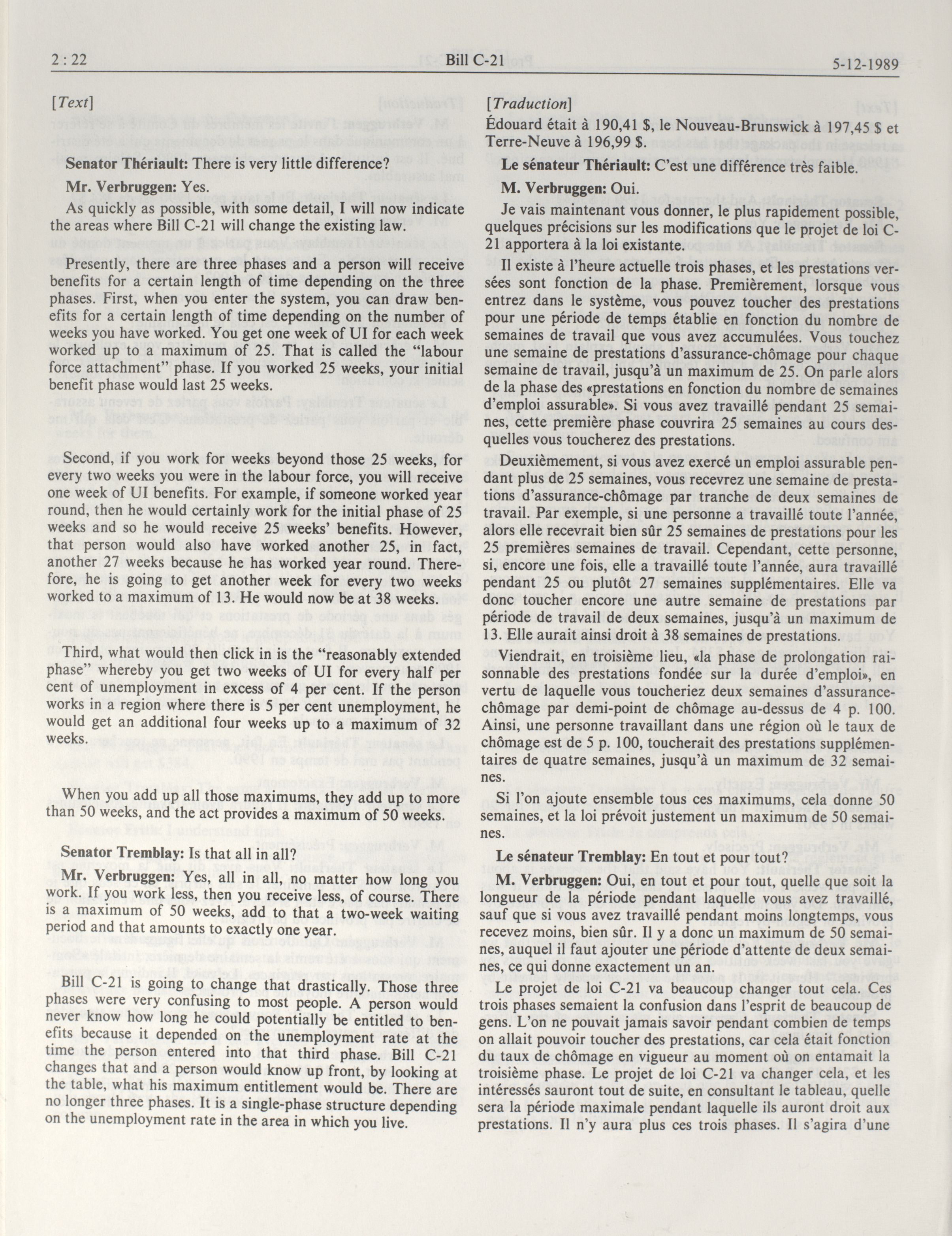 2 : 22 Bill C-21 5-12-1989

[Text]

Senator Thériault: There is very little difference?

Mr. Verbruggen: Yes.

As quickly as possible, with some detail, I will now indicate the areas where Bill C-21 will change the existing law.

Presently, there are three phases and a person will receive benefits for a certain length of time depending on the three phases. First, when you enter the system, you can draw benefits for a certain length of time depending on the number of weeks you have worked. You get one week of UI for each week worked up to a maximum of 25. That is called the "labour force attachment" phase. If you worked 25 weeks, your initial benefit phase would last 25 weeks.

Second, if you work for weeks beyond those 25 weeks, for every two weeks you were in the labour force, you will receive one week of UI benefits. For example, if someone worked year round, then he would certainly work for the initial phase of 25 weeks and so he would receive 25 weeks' benefits. However, that person would also have worked another 25, in fact, another 27 weeks because he has worked year round. Therefore, he is going to get another week for every two weeks worked to a maximum of 13. He would now be at 38 weeks.

Third, what would then click in is the "reasonably extended phase" whereby you get two weeks of UI for every half per cent of unemployment in excess of 4 per cent. If the person works in a region where there is 5 per cent unemployment, he would get an additional four weeks up to a maximum of 32 weeks.

When you add up all those maximums, they add up to more than 50 weeks, and the act provides a maximum of 50 weeks.

Senator Tremblay: Is that all in all?

Mr. Verbruggen: Yes, all in all, no matter how long you work. If you work less, then you receive less, of course. There is a maximum of 50 weeks, add to that a two-week waiting period and that amounts to exactly one year.

Bill C-21 is going to change that drastically. Those three phases were very confusing to most people. A person would never know how long he could potentially be entitled to benefits because it depended on the unemployment rate at the time the person entered into that third phase. Bill C-21 changes that and a person would know up front, by looking at the table, what his maximum entitlement would be. There are no longer three phases. It is a single-phase structure depending on the unemployment rate in the area in which you live.

[Traduction]

Édouard était à 190,41 $, le Nouveau-Brunswick à 197,45 $ et Terre-Neuve à 196,99 $.

Le sénateur Thériault: C'est une différence très faible.

M. Verbruggen: Oui.

Je vais maintenant vous donner, le plus rapidement possible, quelques précisions sur les modifications que le projet de loi C-21 apportera à la loi existante.

Il existe à l'heure actuelle trois phases, et les prestations versées sont fonction de la phase. Premièrement, lorsque vous entrez dans le système, vous pouvez toucher des prestations pour une période de temps établie en fonction du nombre de semaines de travail que vous avez accumulées. Vous touchez une semaine de prestations d'assurance-chômage pour chaque semaine de travail, jusqu'à un maximum de 25. On parle alors de la phase des «prestations en fonction du nombre de semaines d'emploi assurable». Si vous avez travaillé pendant 25 semaines, cette première phase couvrira 25 semaines au cours desquelles vous toucherez des prestations.

Deuxièmement, si vous avez exercé un emploi assurable pendant plus de 25 semaines, vous recevrez une semaine de prestations d'assurance-chômage par tranche de deux semaines de travail. Par exemple, si une personne a travaillé toute l'année, alors elle recevrait bien sûr 25 semaines de prestations pour les 25 premières semaines de travail. Cependant, cette personne, si, encore une fois, elle a travaillé toute l'année, aura travaillé pendant 25 ou plutôt 27 semaines supplémentaires. Elle va donc toucher encore une autre semaine de prestations par période de travail de deux semaines, jusqu'à un maximum de 13. Elle aurait ainsi droit à 38 semaines de prestations.

Viendrait, en troisième lieu, «la phase de prolongation raisonnable des prestations fondée sur la durée d'emploi», en vertu de laquelle vous toucheriez deux semaines d'assurance-chômage par demi-point de chômage au-dessus de 4 p. 100. Ainsi, une personne travaillant dans une région où le taux de chômage est de 5 p. 100, toucherait des prestations supplémentaires de quatre semaines, jusqu'à un maximum de 32 semaines.

Si l'on ajoute ensemble tous ces maximums, cela donne 50 semaines, et la loi prévoit justement un maximum de 50 semaines.

Le sénateur Tremblay: En tout et pour tout?

M. Verbruggen: Oui, en tout et pour tout, quelle que soit la longueur de la période pendant laquelle vous avez travaillé, sauf que si vous avez travaillé pendant moins longtemps, vous recevez moins, bien sûr. Il y a donc un maximum de 50 semaines, auquel il faut ajouter une période d'attente de deux semaines, ce qui donne exactement un an.

Le projet de loi C-21 va beaucoup changer tout cela. Ces trois phases semaient la confusion dans l'esprit de beaucoup de gens. L'on ne pouvait jamais savoir pendant combien de temps on allait pouvoir toucher des prestations, car cela était fonction du taux de chômage en vigueur au moment où on entamait la troisième phase. Le projet de loi C-21 va changer cela, et les intéressés sauront tout de suite, en consultant le tableau, quelle sera la période maximale pendant laquelle ils auront droit aux prestations. Il n'y aura plus ces trois phases. Il s'agira d'une